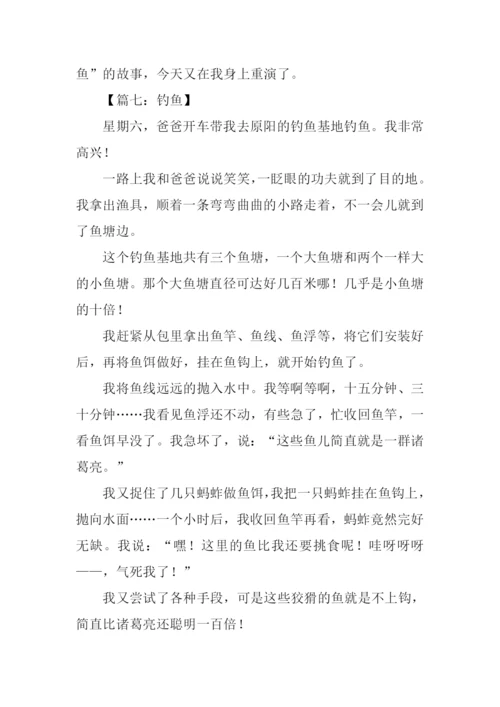 鱼”的故事，今天又在我身上重演了。

【篇七：钓鱼】

星期六，爸爸开车带我去原阳的钓鱼基地钓鱼。我非常高兴！

一路上我和爸爸说说笑笑，一眨眼的功夫就到了目的地。我拿出渔具，顺着一条弯弯曲曲的小路走着，不一会儿就到了鱼塘边。

这个钓鱼基地共有三个鱼塘，一个大鱼塘和两个一样大的小鱼塘。那个大鱼塘直径可达好几百米哪！几乎是小鱼塘的十倍！

我赶紧从包里拿出鱼竿、鱼线、鱼浮等，将它们安装好后，再将鱼饵做好，挂在鱼钩上，就开始钓鱼了。

我将鱼线远远的抛入水中。我等啊等啊，十五分钟、三十分钟……我看见鱼浮还不动，有些急了，忙收回鱼竿，一看鱼饵早没了。我急坏了，说：“这些鱼儿简直就是一群诸葛亮。”

我又捉住了几只蚂蚱做鱼饵，我把一只蚂蚱挂在鱼钩上，抛向水面……一个小时后，我收回鱼竿再看，蚂蚱竟然完好无缺。我说：“嘿！这里的鱼比我还要挑食呢！哇呀呀呀——，气死我了！”

我又尝试了各种手段，可是这些狡猾的鱼就是不上钩，简直比诸葛亮还聪明一百倍！